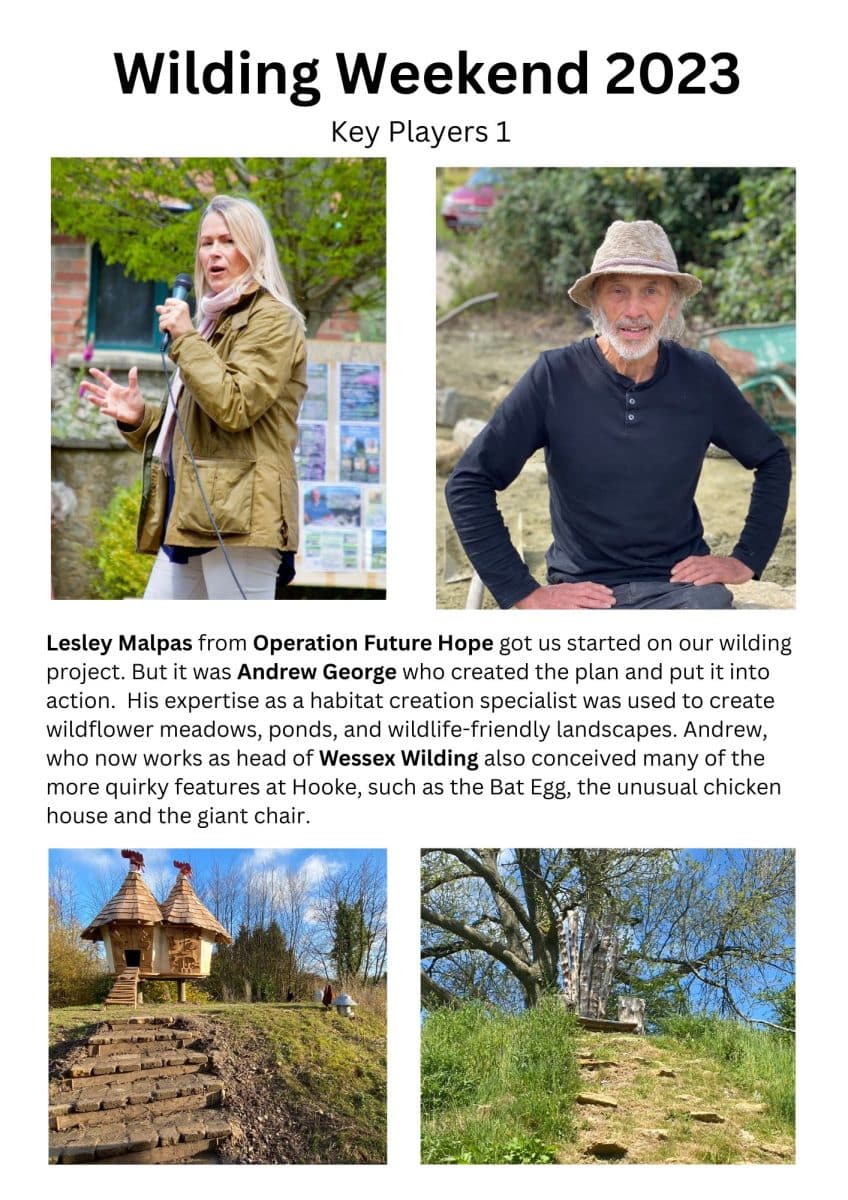 Wilding Weekend 2023

Key Players 1

Lesley Malpas from Operation Future Hope got us started on our wilding project. But it was Andrew George who created the plan and put it into action. His expertise as a habitat creation specialist was used to create wildflower meadows, ponds, and wildlife-friendly landscapes. Andrew, who now works as head of Wessex Wilding also conceived many of the more quirky features at Hooke, such as the Bat Egg, the unusual chicken house and the giant chair.